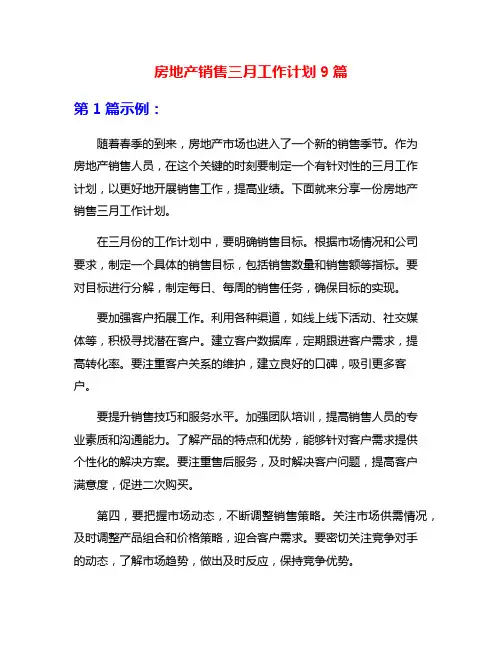 房地产销售三月工作计划 9 篇

第 1 篇示例：

随着春季的到来，房地产市场也进入了一个新的销售季节。作为房地产销售人员，在这个关键的时刻要制定一个有针对性的三月工作计划，以更好地开展销售工作，提高业绩。下面就来分享一份房地产销售三月工作计划。

在三月份的工作计划中，要明确销售目标。根据市场情况和公司要求，制定一个具体的销售目标，包括销售数量和销售额等指标。要对目标进行分解，制定每日、每周的销售任务，确保目标的实现。

要加强客户拓展工作。利用各种渠道，如线上线下活动、社交媒体等，积极寻找潜在客户。建立客户数据库，定期跟进客户需求，提高转化率。要注重客户关系的维护，建立良好的口碑，吸引更多客户。

要提升销售技巧和服务水平。加强团队培训，提高销售人员的专业素质和沟通能力。了解产品的特点和优势，能够针对客户需求提供个性化的解决方案。要注重售后服务，及时解决客户问题，提高客户满意度，促进二次购买。

第四，要把握市场动态，不断调整销售策略。关注市场供需情况，及时调整产品组合和价格策略，迎合客户需求。要密切关注竞争对手的动态，了解市场趋势，做出及时反应，保持竞争优势。